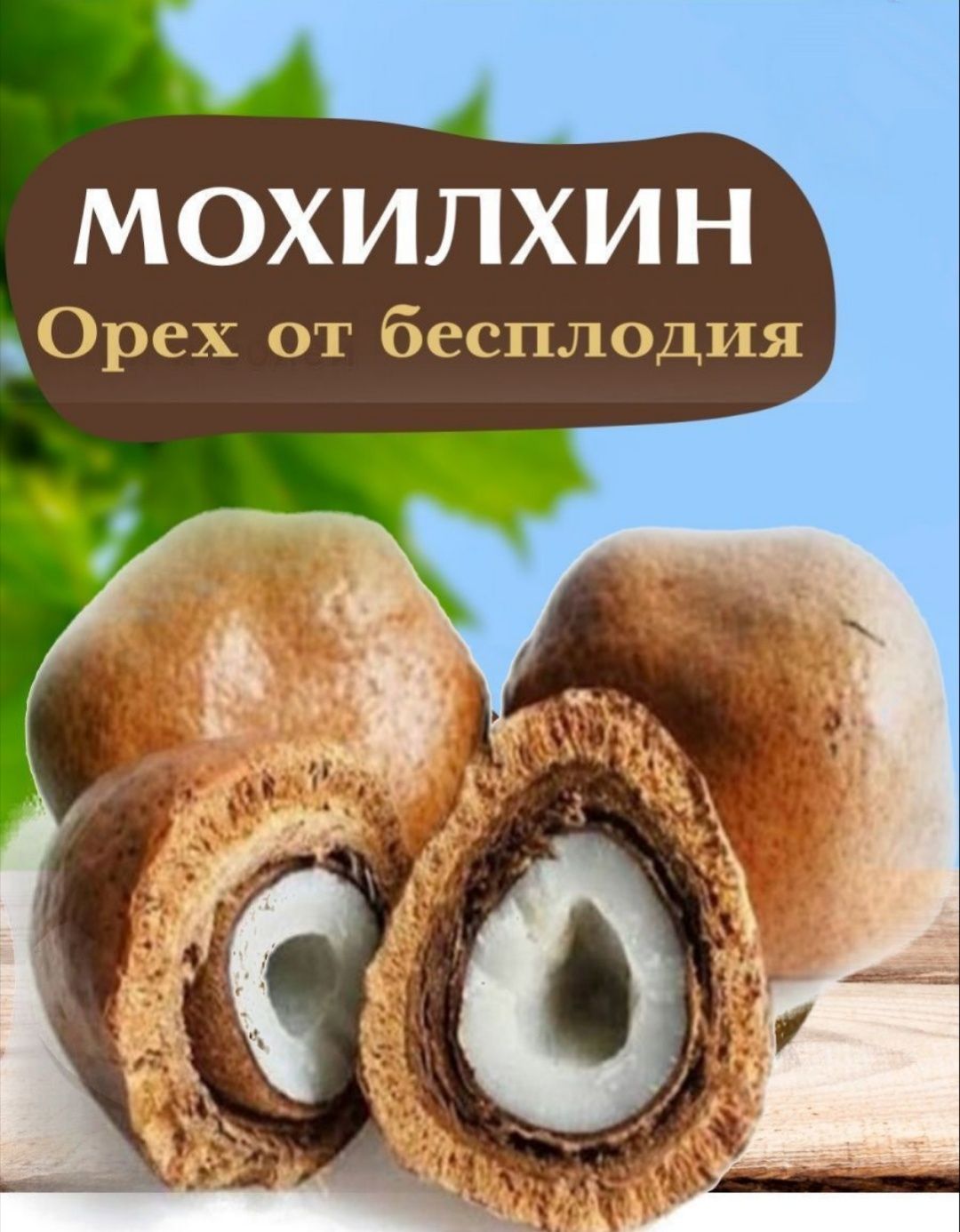 МОХИЛХИН
Орех от бесплодия